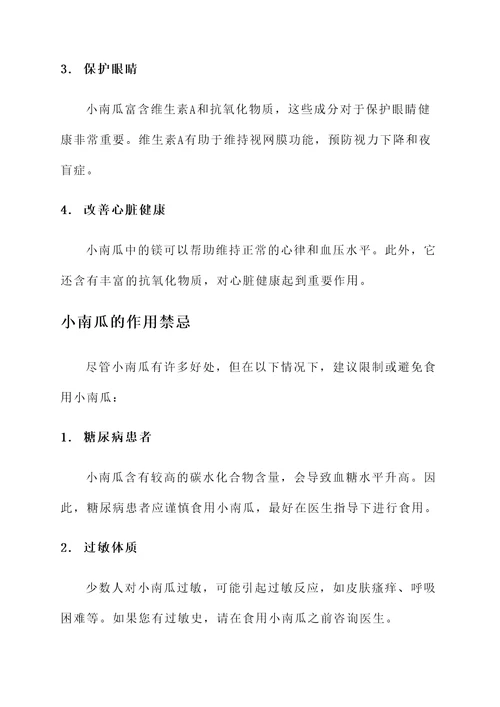 3. 保护眼睛

小南瓜富含维生素A和抗氧化物质，这些成分对于保护眼睛健康非常重要。维生素A有助于维持视网膜功能，预防视力下降和夜盲症。

4. 改善心脏健康

小南瓜中的镁可以帮助维持正常的心律和血压水平。此外，它还含有丰富的抗氧化物质，对心脏健康起到重要作用。

小南瓜的作用禁忌

尽管小南瓜有许多好处，但在以下情况下，建议限制或避免食用小南瓜：

1. 糖尿病患者

小南瓜含有较高的碳水化合物含量，会导致血糖水平升高。因此，糖尿病患者应谨慎食用小南瓜，最好在医生指导下进行食用。

2. 过敏体质

少数人对小南瓜过敏，可能引起过敏反应，如皮肤瘙痒、呼吸困难等。如果您有过敏史，请在食用小南瓜之前咨询医生。